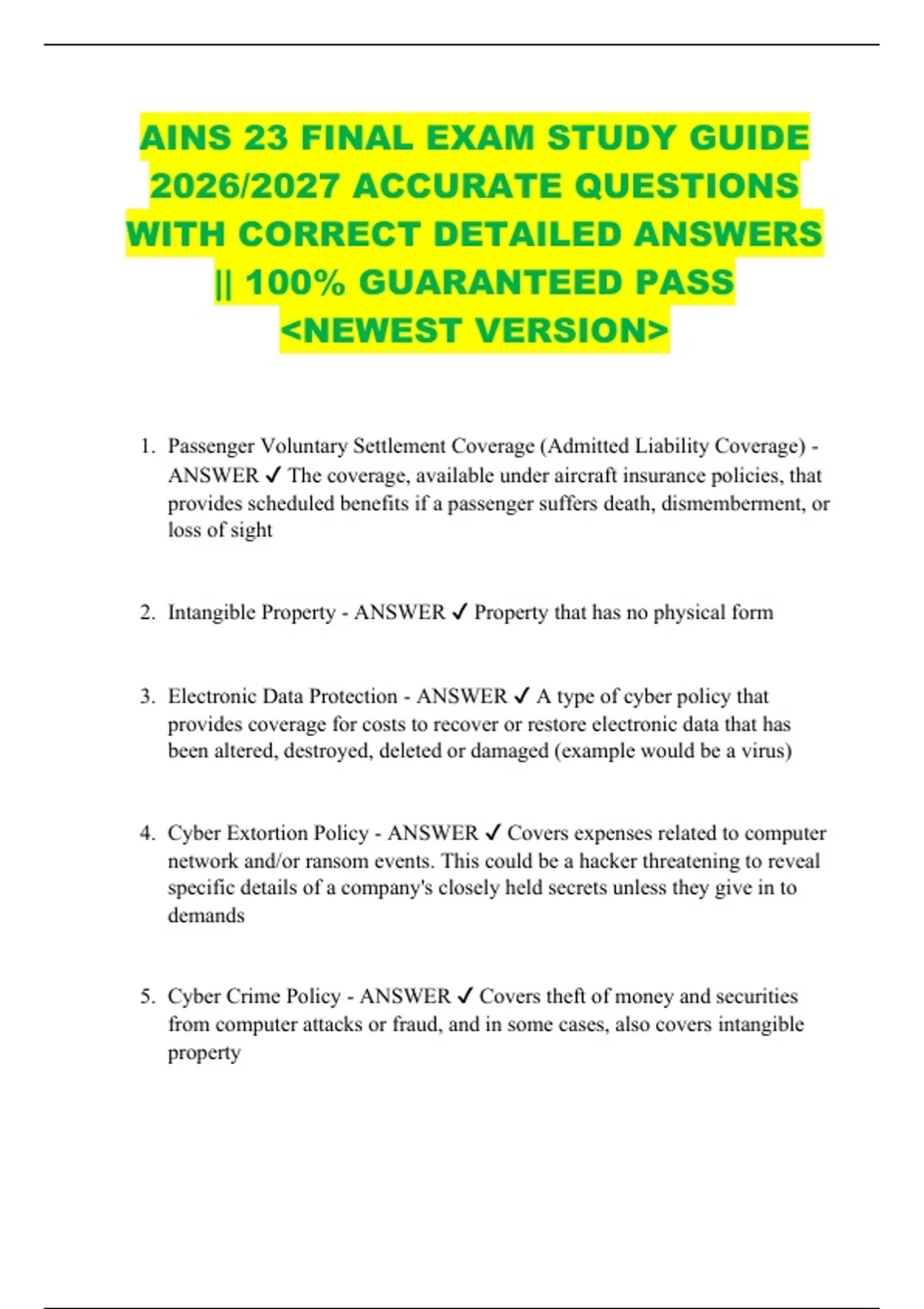 AINS 23 FINAL EXAM STUDY GUIDE 2026/2027 ACCURATE QUESTIONS WITH CORRECT DETAILED ANSWERS || 100% GUARANTEED PASS <NEWEST VERSION>

1. Passenger Voluntary Settlement Coverage (Admitted Liability Coverage) - ANSWER ✓ The coverage, available under aircraft insurance policies, that provides scheduled benefits if a passenger suffers death, dismemberment, or loss of sight

2. Intangible Property - ANSWER ✓ Property that has no physical form

3. Electronic Data Protection - ANSWER ✓ A type of cyber policy that provides coverage for costs to recover or restore electronic data that has been altered, destroyed, deleted or damaged (example would be a virus)

4. Cyber Extortion Policy - ANSWER ✓ Covers expenses related to computer network and/or ransom events. This could be a hacker threatening to reveal specific details of a company's closely held secrets unless they give in to demands

5. Cyber Crime Policy - ANSWER ✓ Covers theft of money and securities from computer attacks or fraud, and in some cases, also covers intangible property